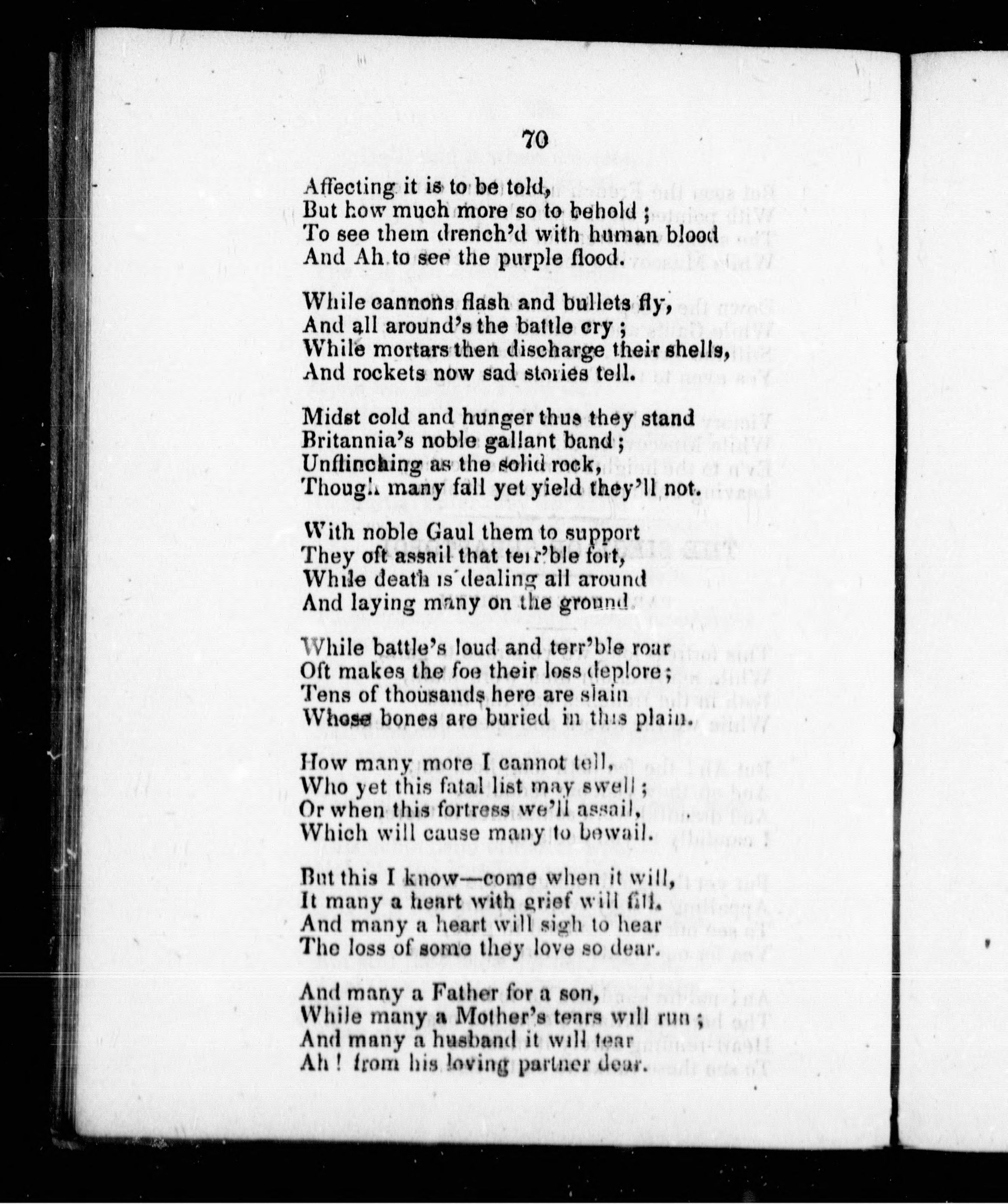 70

Affecting it is to be told,
But how much more so to behold;
To see them drench'd with human blood
And Ah to see the purple flood.

While cannons flash and bullets fly,
And all around's the battle cry;
While mortars then discharge their shells,
And rockets now sad stories tell.

Midst cold and hunger thus they stand
Britannia's noble gallant band;
Unflinching as the solid rock,
Though many fall yet yield they'll not.

With noble Gaul them to support
They oft assail that terr'ble fort,
While death is dealing all around
And laying many on the ground.

While battle's loud and terr'ble roar
Oft makes the foe their loss deplore;
Tens of thousands here are slain
Whose bones are buried in this plain.

How many more I cannot tell,
Who yet this fatal list may swell;
Or when this fortress we'll assail,
Which will cause many to bewail.

But this I know—come when it will,
It many a heart with grief will fill.
And many a heart will sigh to hear
The loss of some they love so dear.

And many a Father for a son,
While many a Mother's tears will run;
And many a husband it will tear
Ah! from his loving partner dear.